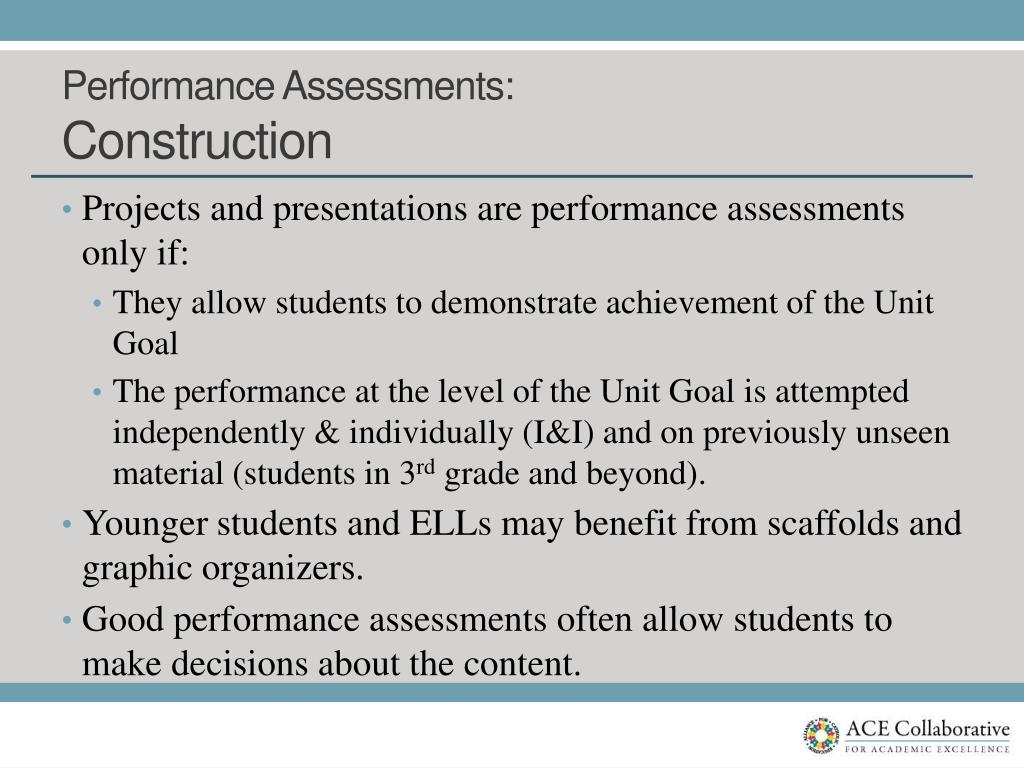 Performance Assessments:
Construction

• Projects and presentations are performance assessments only if:

• They allow students to demonstrate achievement of the Unit Goal

• The performance at the level of the Unit Goal is attempted independently & individually (I&I) and on previously unseen material (students in 3rd grade and beyond).

• Younger students and ELLs may benefit from scaffolds and graphic organizers.

• Good performance assessments often allow students to make decisions about the content.

ACE Collaborative
FOR ACADEMIC EXCELLENCE